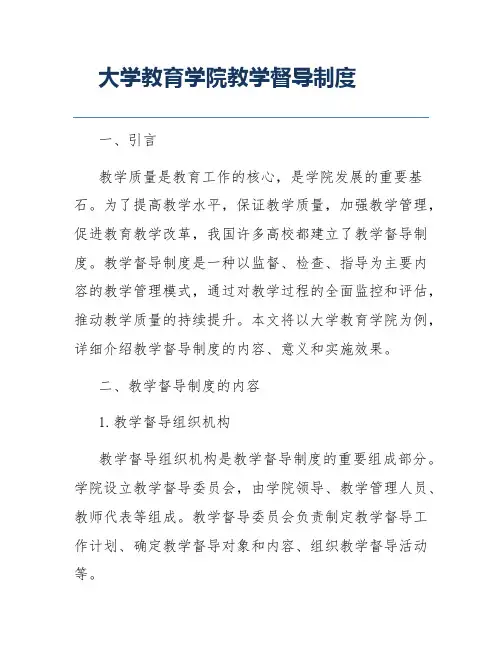 大学教育学院教学督导制度

一、引言

教学质量是教育工作的核心，是学院发展的重要基石。为了提高教学水平，保证教学质量，加强教学管理，促进教育教学改革，我国许多高校都建立了教学督导制度。教学督导制度是一种以监督、检查、指导为主要内容的教学管理模式，通过对教学过程的全面监控和评估，推动教学质量的持续提升。本文将以大学教育学院为例，详细介绍教学督导制度的内容、意义和实施效果。

二、教学督导制度的内容

1. 教学督导组织机构

教学督导组织机构是教学督导制度的重要组成部分。学院设立教学督导委员会，由学院领导、教学管理人员、教师代表等组成。教学督导委员会负责制定教学督导工作计划、确定教学督导对象和内容、组织教学督导活动等。